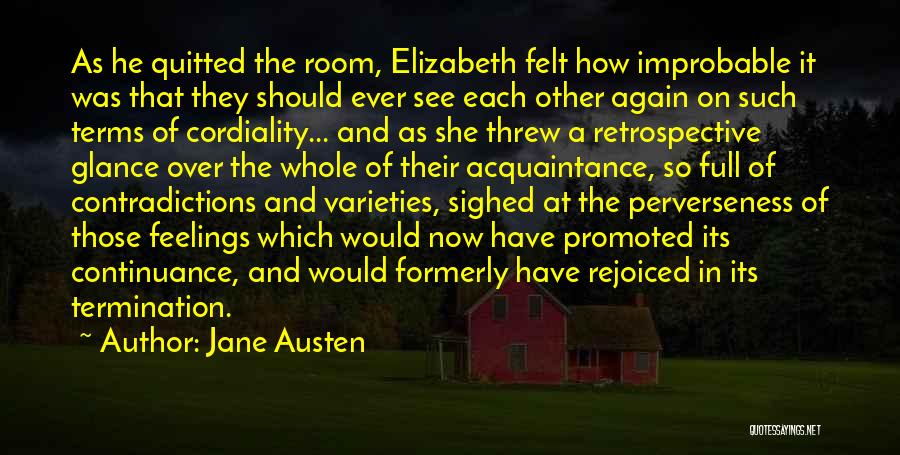 As he quitted the room, Elizabeth felt how improbable it was that they should ever see each other again on such terms of cordiality... and as she threw a retrospective glance over the whole of their acquaintance, so full of contradictions and varieties, sighed at the perverseness of those feelings which would now have promoted its continuance, and would formerly have rejoiced in its termination.

~ Author: Jane Austen

QUOTESSAYINGS.NET